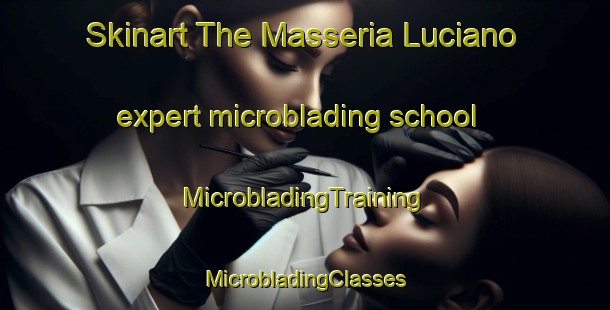 Skinart The Masseria Luciano

expert microblading school

MicrobladingTraining

MicrobladingClasses